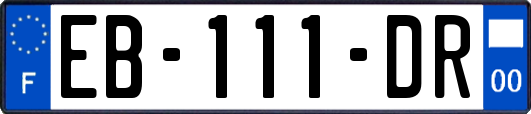 F
EB-111-DR
00